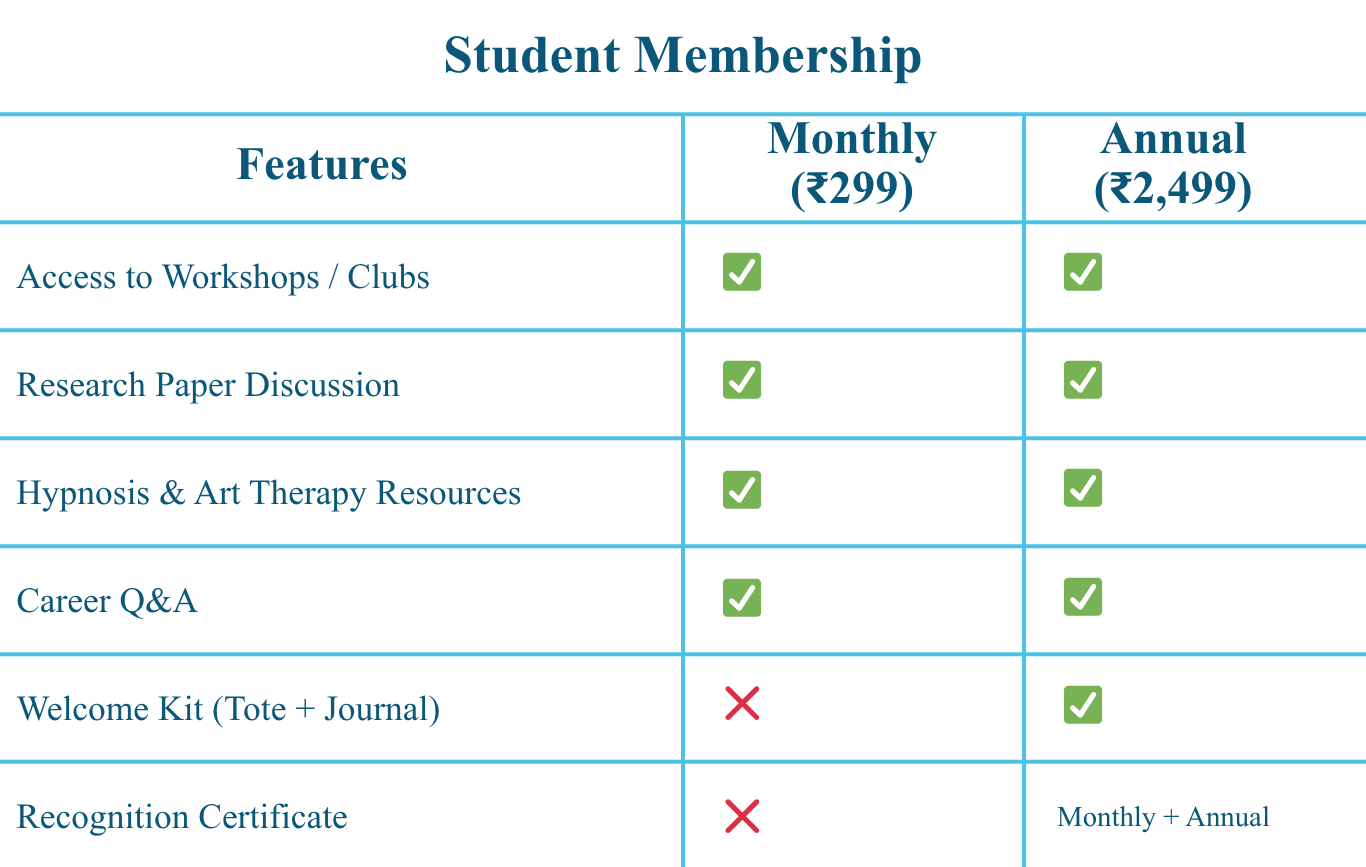 Student Membership

| Features | Monthly (₹299) | Annual (₹2,499) |
|---|---|---|
| Access to Workshops / Clubs | ✅ | ✅ |
| Research Paper Discussion | ✅ | ✅ |
| Hypnosis & Art Therapy Resources | ✅ | ✅ |
| Career Q&A | ✅ | ✅ |
| Welcome Kit (Tote + Journal) | ❌ | ✅ |
| Recognition Certificate | ❌ | Monthly + Annual |